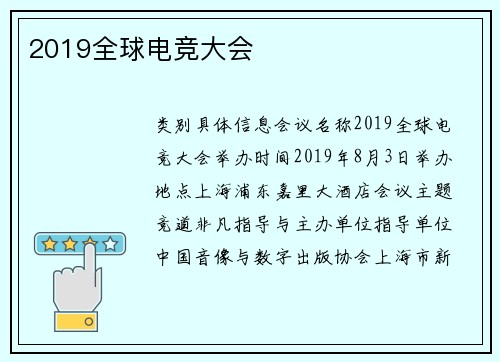 2019全球电竞大会

类别具体信息会议名称2019全球电竞大会举办时间2019年8月3日举办地点上海浦东嘉里大酒店会议主题竞道非凡指导与主办单位指导单位中国音像与数字出版协会上海市新